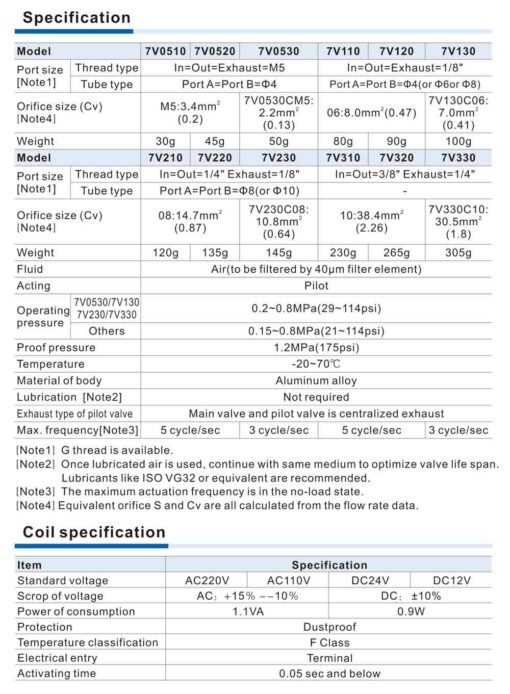 Specification

| Model | | 7V0510 | 7V0520 | 7V0530 | 7V110 | 7V120 | 7V130 |
|---|---|---|---|---|---|---|---|
| Port size [Note1] | Thread type | In=Out=Exhaust=M5 | | | In=Out=Exhaust=1/8" | | |
| | Tube type | Port A=Port B=Φ4 | | | Port A=Port B=Φ4(or Φ6or Φ8) | | |
| Orifice size (Cv) [Note4] | | M5:3.4mm$^2$ (0.2) | | 7V0530CM5: 2.2mm$^2$ (0.13) | 06:8.0mm$^2$(0.47) | | 7V130C06: 7.0mm$^2$ (0.41) |
| Weight | | 30g | 45g | 50g | 80g | 90g | 100g |
| Model | | 7V210 | 7V220 | 7V230 | 7V310 | 7V320 | 7V330 |
| Port size [Note1] | Thread type | In=Out=1/4" Exhaust=1/8" | | | In=Out=3/8" Exhaust=1/4" | | |
| | Tube type | Port A=Port B=Φ8(or Φ10) | | | - | | |
| Orifice size (Cv) [Note4] | | 08:14.7mm$^2$ (0.87) | | 7V230C08: 10.8mm$^2$ (0.64) | 10:38.4mm$^2$ (2.26) | | 7V330C10: 30.5mm$^2$ (1.8) |
| Weight | | 120g | 135g | 145g | 230g | 265g | 305g |
| Fluid | | Air(to be filtered by 40μm filter element) | | | | | |
| Acting | | Pilot | | | | | |
| Operating pressure | 7V0530/7V130 7V230/7V330 | 0.2~0.8MPa(29~114psi) | | | | | |
| | Others | 0.15~0.8MPa(21~114psi) | | | | | |
| Proof pressure | | 1.2MPa(175psi) | | | | | |
| Temperature | | -20~70℃ | | | | | |
| Material of body | | Aluminum alloy | | | | | |
| Lubrication [Note2] | | Not required | | | | | |
| Exhaust type of pilot valve | | Main valve and pilot valve is centralized exhaust | | | | | |
| Max. frequency[Note3] | | 5 cycle/sec | | 3 cycle/sec | 5 cycle/sec | | 3 cycle/sec |

[Note1] G thread is available.
[Note2] Once lubricated air is used, continue with same medium to optimize valve life span. Lubricants like ISO VG32 or equivalent are recommended.
[Note3] The maximum actuation frequency is in the no-load state.
[Note4] Equivalent orifice S and Cv are all calculated from the flow rate data.

Coil specification

| Item | Specification | | | |
|---|---|---|---|---|
| Standard voltage | AC220V | AC110V | DC24V | DC12V |
| Scrop of voltage | AC: +15% ~-10% | | DC: ±10% | |
| Power of consumption | 1.1VA | | 0.9W | |
| Protection | Dustproof | | | |
| Temperature classification | F Class | | | |
| Electrical entry | Terminal | | | |
| Activating time | 0.05 sec and below | | | |